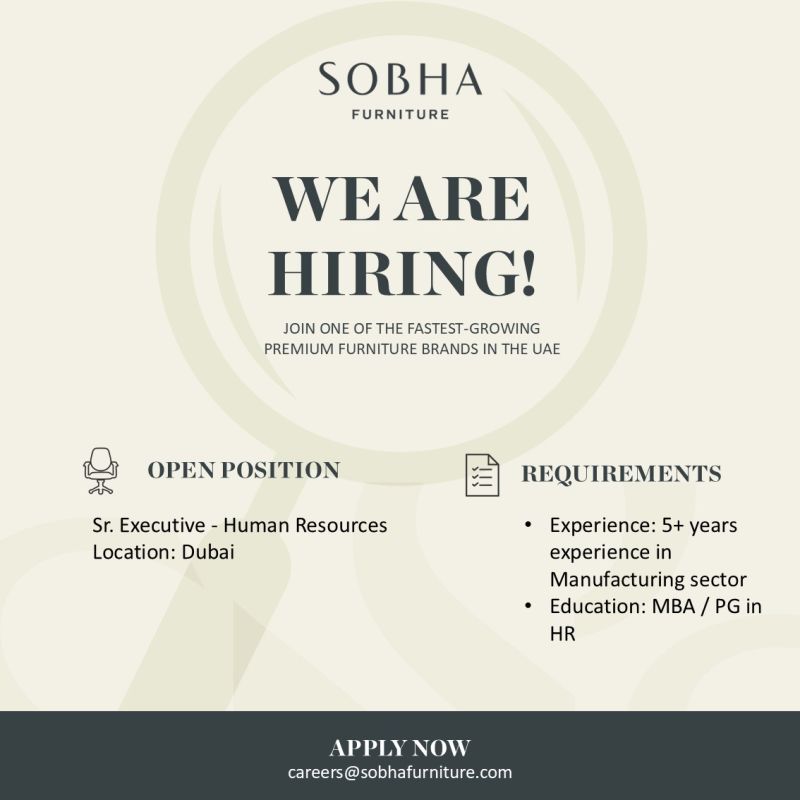 SOBHA
FURNITURE

WE ARE HIRING!

JOIN ONE OF THE FASTEST-GROWING PREMIUM FURNITURE BRANDS IN THE UAE

OPEN POSITION

Sr. Executive - Human Resources
Location: Dubai

REQUIREMENTS

• Experience: 5+ years experience in Manufacturing sector
• Education: MBA / PG in HR

APPLY NOW
careers@sobhafurniture.com